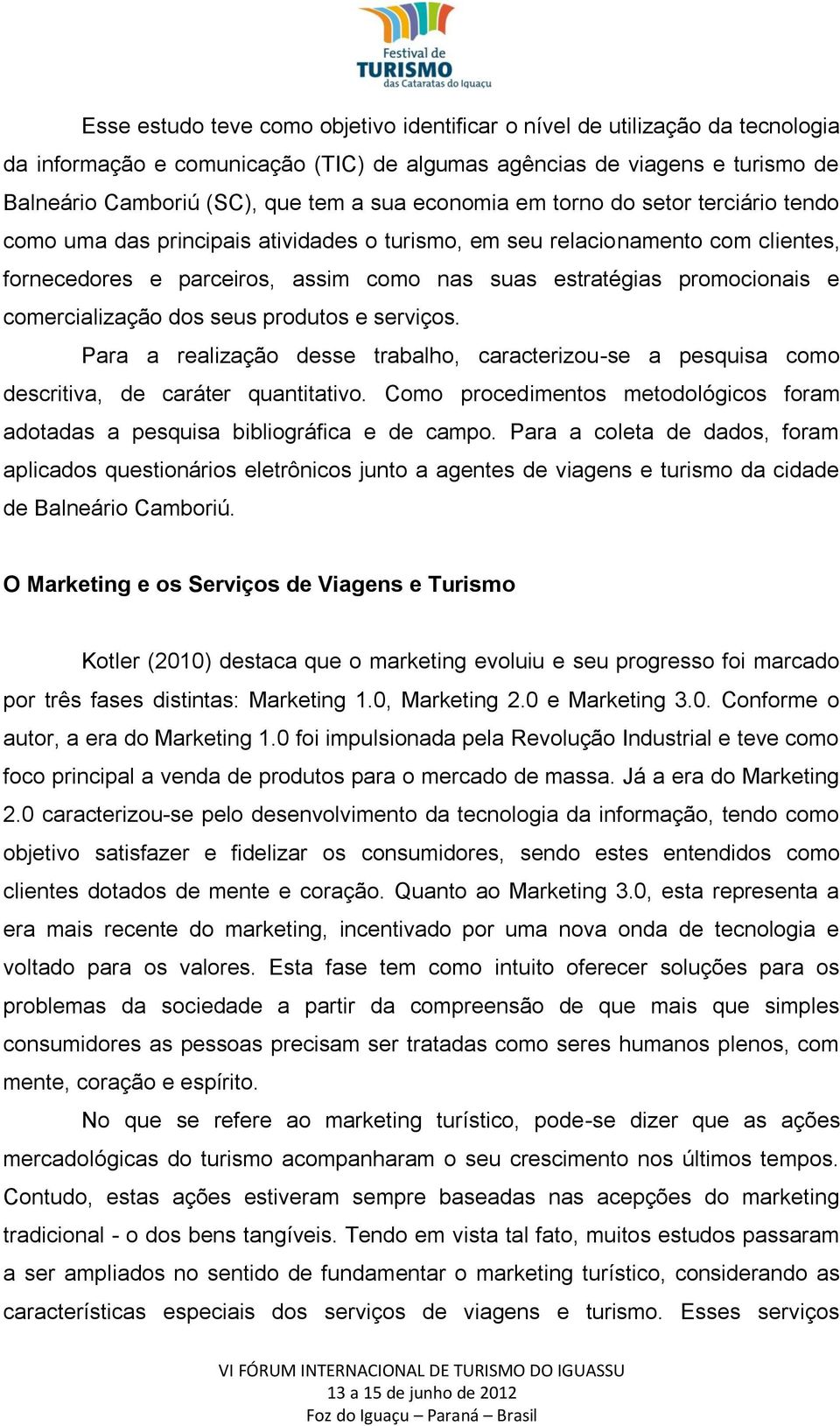 Festival de
TURISMO
das Cataratas do Iguaçu

Esse estudo teve como objetivo identificar o nível de utilização da tecnologia da informação e comunicação (TIC) de algumas agências de viagens e turismo de Balneário Camboriú (SC), que tem a sua economia em torno do setor terciário tendo como uma das principais atividades o turismo, em seu relacionamento com clientes, fornecedores e parceiros, assim como nas suas estratégias promocionais e comercialização dos seus produtos e serviços.

Para a realização desse trabalho, caracterizou-se a pesquisa como descritiva, de caráter quantitativo. Como procedimentos metodológicos foram adotadas a pesquisa bibliográfica e de campo. Para a coleta de dados, foram aplicados questionários eletrônicos junto a agentes de viagens e turismo da cidade de Balneário Camboriú.

O Marketing e os Serviços de Viagens e Turismo

Kotler (2010) destaca que o marketing evoluiu e seu progresso foi marcado por três fases distintas: Marketing 1.0, Marketing 2.0 e Marketing 3.0. Conforme o autor, a era do Marketing 1.0 foi impulsionada pela Revolução Industrial e teve como foco principal a venda de produtos para o mercado de massa. Já a era do Marketing 2.0 caracterizou-se pelo desenvolvimento da tecnologia da informação, tendo como objetivo satisfazer e fidelizar os consumidores, sendo estes entendidos como clientes dotados de mente e coração. Quanto ao Marketing 3.0, esta representa a era mais recente do marketing, incentivado por uma nova onda de tecnologia e voltado para os valores. Esta fase tem como intuito oferecer soluções para os problemas da sociedade a partir da compreensão de que mais que simples consumidores as pessoas precisam ser tratadas como seres humanos plenos, com mente, coração e espírito.

No que se refere ao marketing turístico, pode-se dizer que as ações mercadológicas do turismo acompanharam o seu crescimento nos últimos tempos. Contudo, estas ações estiveram sempre baseadas nas acepções do marketing tradicional - o dos bens tangíveis. Tendo em vista tal fato, muitos estudos passaram a ser ampliados no sentido de fundamentar o marketing turístico, considerando as características especiais dos serviços de viagens e turismo. Esses serviços

VI FÓRUM INTERNACIONAL DE TURISMO DO IGUASSU
13 a 15 de junho de 2012
Foz do Iguaçu – Paraná – Brasil